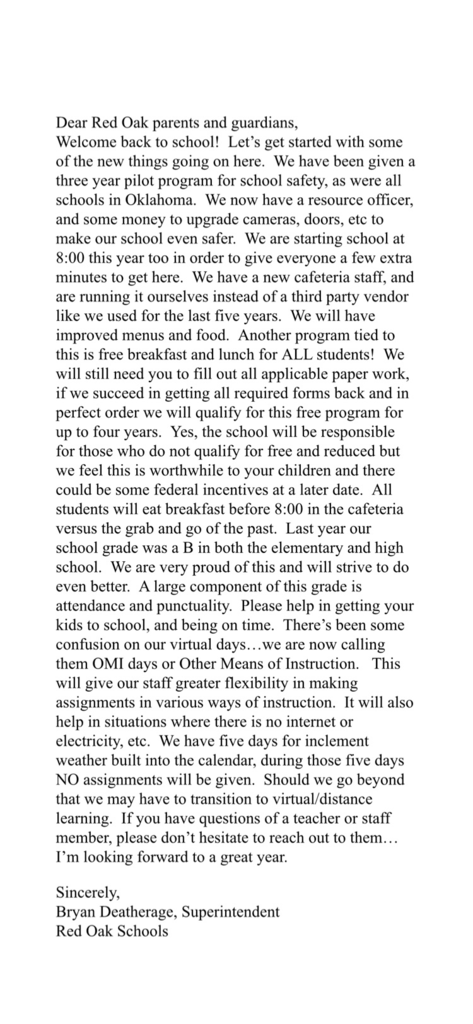 Dear Red Oak parents and guardians,
Welcome back to school! Let's get started with some of the new things going on here. We have been given a three year pilot program for school safety, as were all schools in Oklahoma. We now have a resource officer, and some money to upgrade cameras, doors, etc to make our school even safer. We are starting school at 8:00 this year too in order to give everyone a few extra minutes to get here. We have a new cafeteria staff, and are running it ourselves instead of a third party vendor like we used for the last five years. We will have improved menus and food. Another program tied to this is free breakfast and lunch for ALL students! We will still need you to fill out all applicable paper work, if we succeed in getting all required forms back and in perfect order we will qualify for this free program for up to four years. Yes, the school will be responsible for those who do not qualify for free and reduced but we feel this is worthwhile to your children and there could be some federal incentives at a later date. All students will eat breakfast before 8:00 in the cafeteria versus the grab and go of the past. Last year our school grade was a B in both the elementary and high school. We are very proud of this and will strive to do even better. A large component of this grade is attendance and punctuality. Please help in getting your kids to school, and being on time. There's been some confusion on our virtual days…we are now calling them OMI days or Other Means of Instruction. This will give our staff greater flexibility in making assignments in various ways of instruction. It will also help in situations where there is no internet or electricity, etc. We have five days for inclement weather built into the calendar, during those five days NO assignments will be given. Should we go beyond that we may have to transition to virtual/distance learning. If you have questions of a teacher or staff member, please don't hesitate to reach out to them… I'm looking forward to a great year.

Sincerely,
Bryan Deatherage, Superintendent
Red Oak Schools